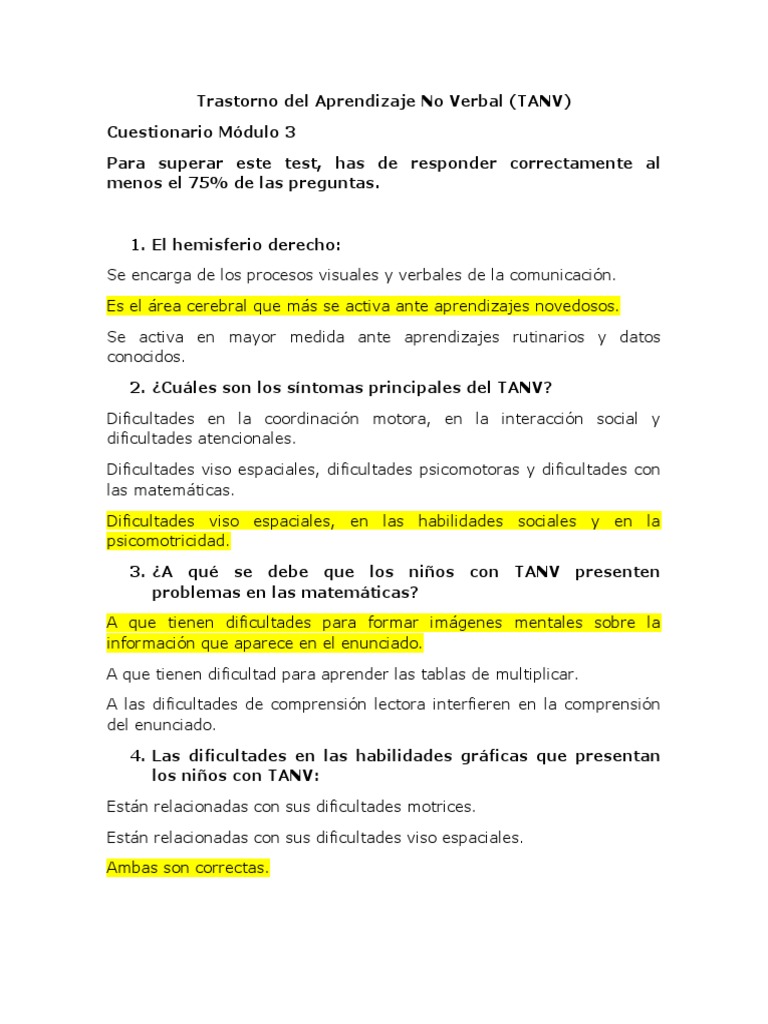 Trastorno del Aprendizaje No Verbal (TANV)

Cuestionario Módulo 3

Para superar este test, has de responder correctamente al menos el 75% de las preguntas.

1. El hemisferio derecho:

Se encarga de los procesos visuales y verbales de la comunicación.

Es el área cerebral que más se activa ante aprendizajes novedosos.

Se activa en mayor medida ante aprendizajes rutinarios y datos conocidos.

2. ¿Cuáles son los síntomas principales del TANV?

Dificultades en la coordinación motora, en la interacción social y dificultades atencionales.

Dificultades viso espaciales, dificultades psicomotoras y dificultades con las matemáticas.

Dificultades viso espaciales, en las habilidades sociales y en la psicomotricidad.

3. ¿A qué se debe que los niños con TANV presenten problemas en las matemáticas?

A que tienen dificultades para formar imágenes mentales sobre la información que aparece en el enunciado.

A que tienen dificultad para aprender las tablas de multiplicar.

A las dificultades de comprensión lectora interfieren en la comprensión del enunciado.

4. Las dificultades en las habilidades gráficas que presentan los niños con TANV:

Están relacionadas con sus dificultades motrices.

Están relacionadas con sus dificultades viso espaciales.

Ambas son correctas.